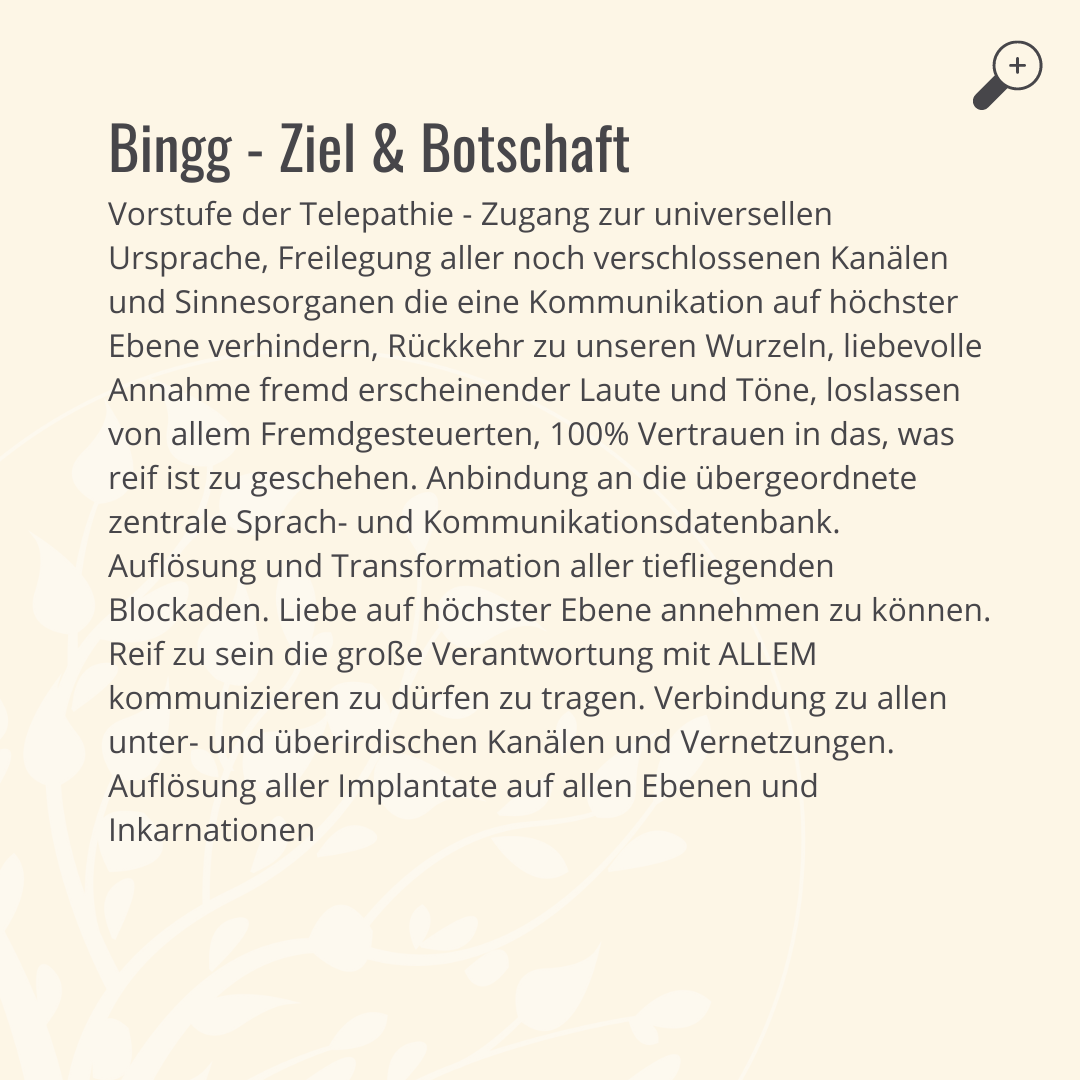 Bingg - Ziel & Botschaft

Vorstufe der Telepathie - Zugang zur universellen Ursprache, Freilegung aller noch verschlossenen Kanälen und Sinnesorganen die eine Kommunikation auf höchster Ebene verhindern, Rückkehr zu unseren Wurzeln, liebevolle Annahme fremd erscheinender Laute und Töne, loslassen von allem Fremdgesteuerten, 100% Vertrauen in das, was reif ist zu geschehen. Anbindung an die übergeordnete zentrale Sprach- und Kommunikationsdatenbank. Auflösung und Transformation aller tiefliegenden Blockaden. Liebe auf höchster Ebene annehmen zu können. Reif zu sein die große Verantwortung mit ALLEM kommunizieren zu dürfen zu tragen. Verbindung zu allen unter- und überirdischen Kanälen und Vernetzungen. Auflösung aller Implantate auf allen Ebenen und Inkarnationen